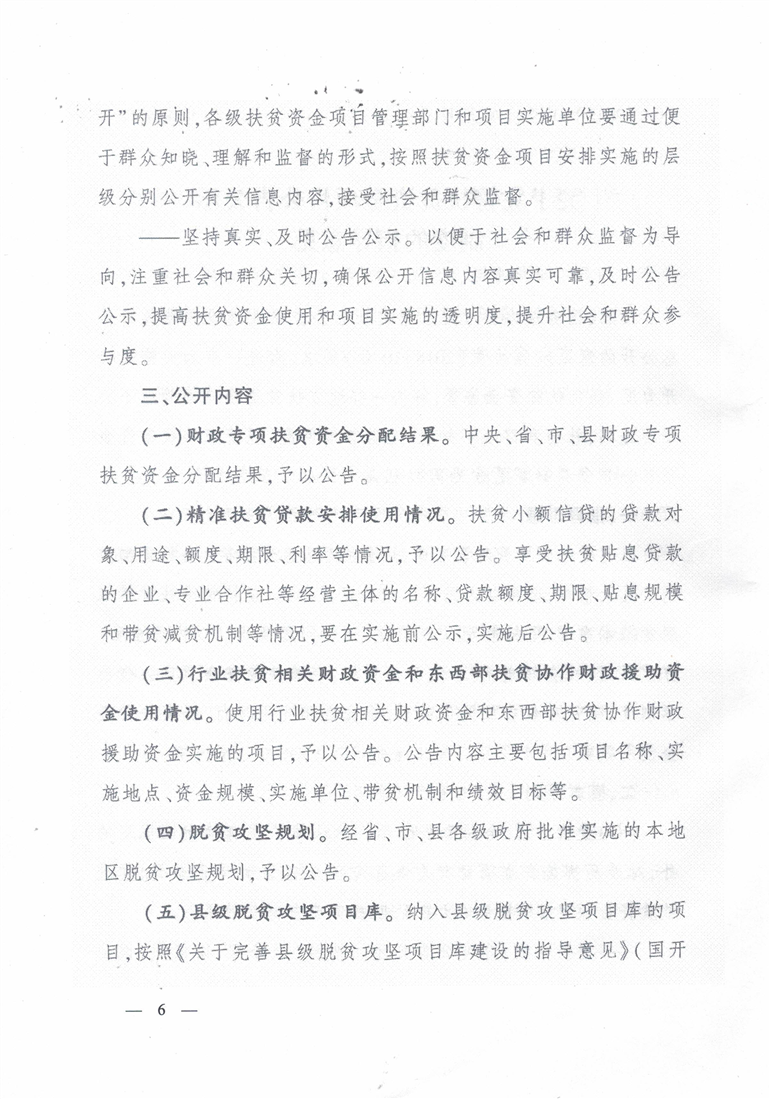 开”的原则，各级扶贫资金项目管理部门和项目实施单位要通过便于群众知晓、理解和监督的形式，按照扶贫资金项目安排实施的层级分别公开有关信息内容，接受社会和群众监督。

——坚持真实、及时公告公示。以便于社会和群众监督为导向，注重社会和群众关切，确保公开信息内容真实可靠，及时公告公示，提高扶贫资金使用和项目实施的透明度，提升社会和群众参与度。

三、公开内容

（一）财政专项扶贫资金分配结果。中央、省、市、县财政专项扶贫资金分配结果，予以公告。

（二）精准扶贫贷款安排使用情况。扶贫小额信贷的贷款对象、用途、额度、期限、利率等情况，予以公告。享受扶贫贴息贷款的企业、专业合作社等经营主体的名称、贷款额度、期限、贴息规模和带贫减贫机制等情况，要在实施前公示，实施后公告。

（三）行业扶贫相关财政资金和东西部扶贫协作财政援助资金使用情况。使用行业扶贫相关财政资金和东西部扶贫协作财政援助资金实施的项目，予以公告。公告内容主要包括项目名称、实施地点、资金规模、实施单位、带贫机制和绩效目标等。

（四）脱贫攻坚规划。经省、市、县各级政府批准实施的本地区脱贫攻坚规划，予以公告。

（五）县级脱贫攻坚项目库。纳入县级脱贫攻坚项目库的项目，按照《关于完善县级脱贫攻坚项目库建设的指导意见》（国开

— 6 —